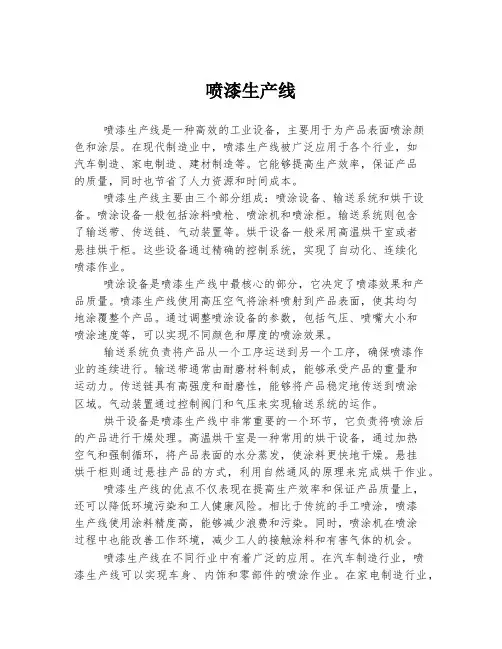 喷漆生产线

喷漆生产线是一种高效的工业设备，主要用于为产品表面喷涂颜色和涂层。在现代制造业中，喷漆生产线被广泛应用于各个行业，如汽车制造、家电制造、建材制造等。它能够提高生产效率，保证产品的质量，同时也节省了人力资源和时间成本。

喷漆生产线主要由三个部分组成：喷涂设备、输送系统和烘干设备。喷涂设备一般包括涂料喷枪、喷涂机和喷涂柜。输送系统则包含了输送带、传送链、气动装置等。烘干设备一般采用高温烘干室或者悬挂烘干柜。这些设备通过精确的控制系统，实现了自动化、连续化喷漆作业。

喷涂设备是喷漆生产线中最核心的部分，它决定了喷漆效果和产品质量。喷漆生产线使用高压空气将涂料喷射到产品表面，使其均匀地涂覆整个产品。通过调整喷涂设备的参数，包括气压、喷嘴大小和喷涂速度等，可以实现不同颜色和厚度的喷涂效果。

输送系统负责将产品从一个工序运送到另一个工序，确保喷漆作业的连续进行。输送带通常由耐磨材料制成，能够承受产品的重量和运动力。传送链具有高强度和耐磨性，能够将产品稳定地传送到喷涂区域。气动装置通过控制阀门和气压来实现输送系统的运作。

烘干设备是喷漆生产线中非常重要的一个环节，它负责将喷涂后的产品进行干燥处理。高温烘干室是一种常用的烘干设备，通过加热空气和强制循环，将产品表面的水分蒸发，使涂料更快地干燥。悬挂烘干柜则通过悬挂产品的方式，利用自然通风的原理来完成烘干作业。

喷漆生产线的优点不仅表现在提高生产效率和保证产品质量上，还可以降低环境污染和工人健康风险。相比于传统的手工喷涂，喷漆生产线使用涂料精度高，能够减少浪费和污染。同时，喷涂机在喷涂过程中也能改善工作环境，减少工人的接触涂料和有害气体的机会。

喷漆生产线在不同行业中有着广泛的应用。在汽车制造行业，喷漆生产线可以实现车身、内饰和零部件的喷涂作业。在家电制造行业，